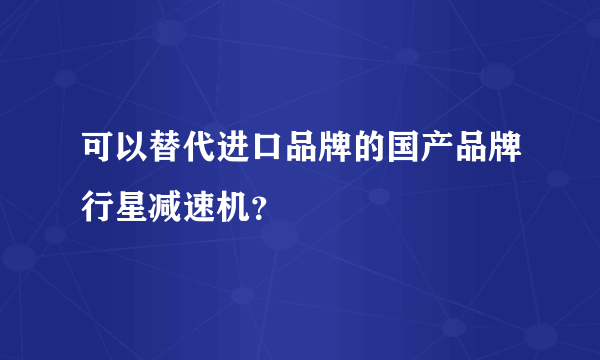 可以替代进口品牌的国产品牌行星减速机？